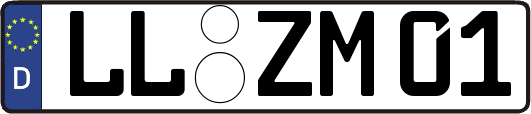 D LL ZM 01